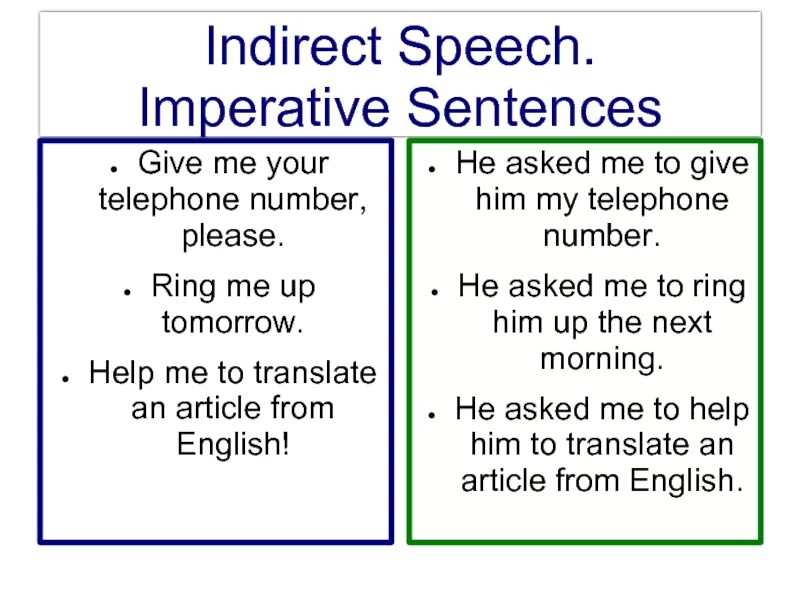 Indirect Speech.
Imperative Sentences

- Give me your telephone number, please.
- Ring me up tomorrow.
- Help me to translate an article from English!

- He asked me to give him my telephone number.
- He asked me to ring him up the next morning.
- He asked me to help him to translate an article from English.